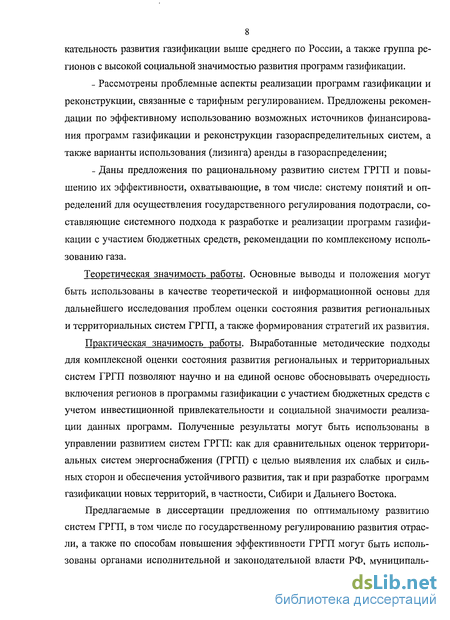 8

кательность развития газификации выше среднего по России, а также группа регионов с высокой социальной значимостью развития программ газификации.

- Рассмотрены проблемные аспекты реализации программ газификации и реконструкции, связанные с тарифным регулированием. Предложены рекомендации по эффективному использованию возможных источников финансирования программ газификации и реконструкции газораспределительных систем, а также варианты использования (лизинга) аренды в газораспределении;

- Даны предложения по рациональному развитию систем ГРГП и повышению их эффективности, охватывающие, в том числе: систему понятий и определений для осуществления государственного регулирования подотрасли, составляющие системного подхода к разработке и реализации программ газификации с участием бюджетных средств, рекомендации по комплексному использованию газа.

Теоретическая значимость работы. Основные выводы и положения могут быть использованы в качестве теоретической и информационной основы для дальнейшего исследования проблем оценки состояния развития региональных и территориальных систем ГРГП, а также формирования стратегий их развития.

Практическая значимость работы. Выработанные методические подходы для комплексной оценки состояния развития региональных и территориальных систем ГРГП позволяют научно и на единой основе обосновывать очередность включения регионов в программы газификации с участием бюджетных средств с учетом инвестиционной привлекательности и социальной значимости реализации данных программ. Полученные результаты могут быть использованы в управлении развитием систем ГРГП: как для сравнительных оценок территориальных систем энергоснабжения (ГРГП) с целью выявления их слабых и сильных сторон и обеспечения устойчивого развития, так и при разработке программ газификации новых территорий, в частности, Сибири и Дальнего Востока.

Предлагаемые в диссертации предложения по оптимальному развитию систем ГРГП, в том числе по государственному регулированию развития отрасли, а также по способам повышения эффективности ГРГП могут быть использованы органами исполнительной и законодательной власти РФ, муниципаль-

dsLib.net
библиотека диссертаций